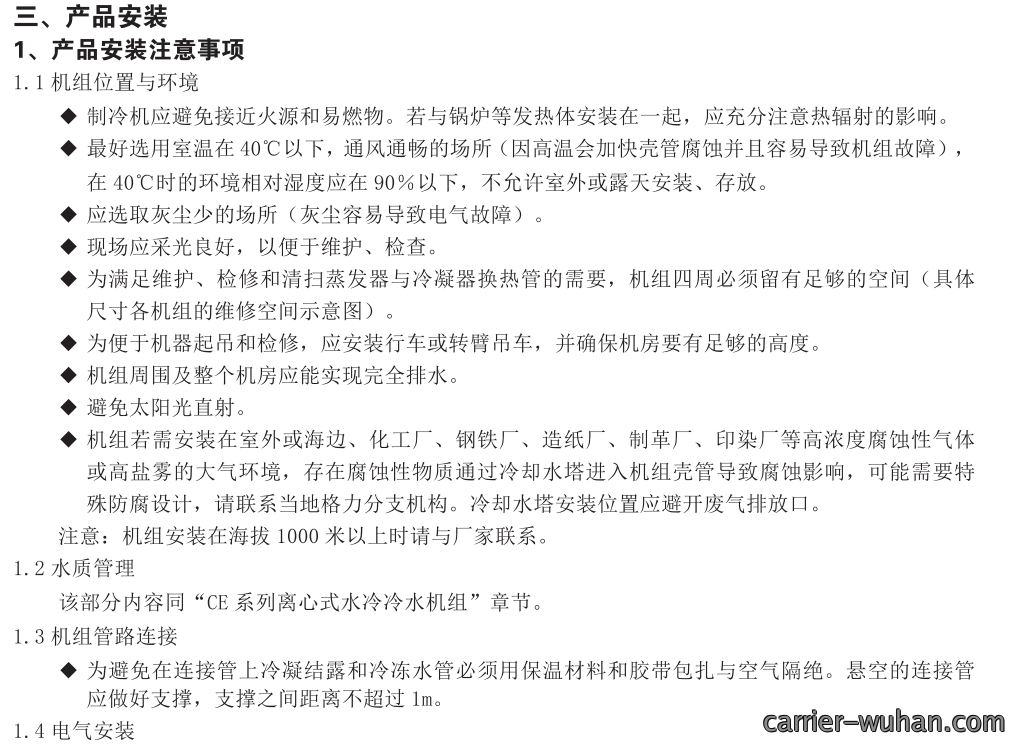 三、产品安装

1、产品安装注意事项

1.1 机组位置与环境

◆ 制冷机应避免接近火源和易燃物。若与锅炉等发热体安装在一起，应充分注意热辐射的影响。

◆ 最好选用室温在 40℃以下，通风通畅的场所（因高温会加快壳管腐蚀并且容易导致机组故障），在 40℃时的环境相对湿度应在 90%以下，不允许室外或露天安装、存放。

◆ 应选取灰尘少的场所（灰尘容易导致电气故障）。

◆ 现场应采光良好，以便于维护、检查。

◆ 为满足维护、检修和清扫蒸发器与冷凝器换热管的需要，机组四周必须留有足够的空间（具体尺寸各机组的维修空间示意图）。

◆ 为便于机器起吊和检修，应安装行车或转臂吊车，并确保机房要有足够的高度。

◆ 机组周围及整个机房应能实现完全排水。

◆ 避免太阳光直射。

◆ 机组若需安装在室外或海边、化工厂、钢铁厂、造纸厂、制革厂、印染厂等高浓度腐蚀性气体或高盐雾的大气环境，存在腐蚀性物质通过冷却水塔进入机组壳管导致腐蚀影响，可能需要特殊防腐设计，请联系当地格力分支机构。冷却水塔安装位置应避开废气排放口。

注意：机组安装在海拔 1000 米以上时请与厂家联系。

1.2 水质管理

该部分内容同“CE 系列离心式水冷冷水机组”章节。

1.3 机组管路连接

◆ 为避免在连接管上冷凝结露和冷冻水管必须用保温材料和胶带包扎与空气隔绝。悬空的连接管应做好支撑，支撑之间距离不超过 1m。

1.4 电气安装

carrier-wuhan.com